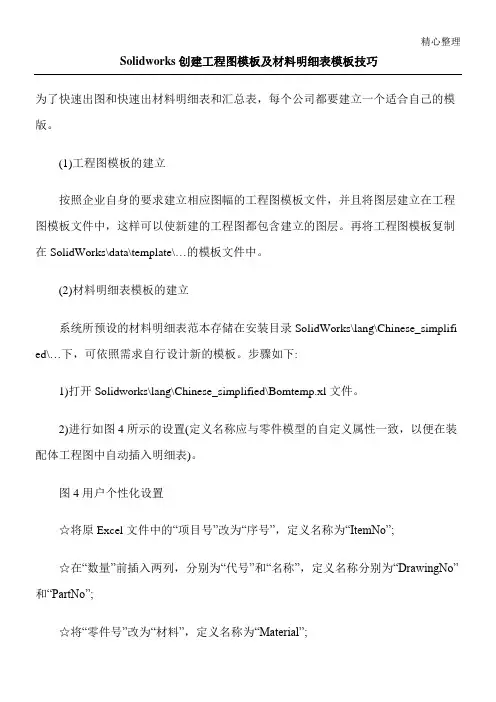 精心整理

Solidworks 创建工程图模板及材料明细表模板技巧

为了快速出图和快速出材料明细表和汇总表，每个公司都要建立一个适合自己的模版。

(1)工程图模板的建立

按照企业自身的要求建立相应图幅的工程图模板文件，并且将图层建立在工程图模板文件中，这样可以使新建的工程图都包含建立的图层。再将工程图模板复制在 SolidWorks\data\template\…的模板文件中。

(2)材料明细表模板的建立

系统所预设的材料明细表范本存储在安装目录 SolidWorks\lang\Chinese_simplified\…下，可依照需求自行设计新的模板。步骤如下:

1)打开 Solidworks\lang\Chinese_simplified\Bomtemp.xl 文件。

2)进行如图 4 所示的设置(定义名称应与零件模型的自定义属性一致，以便在装配体工程图中自动插入明细表)。

图 4 用户个性化设置

☆将原 Excel 文件中的“项目号”改为“序号”，定义名称为“ItemNo”;

☆在“数量”前插入两列，分别为“代号”和“名称”，定义名称分别为“DrawingNo”和“PartNo”;

☆将“零件号”改为“材料”，定义名称为“Material”;